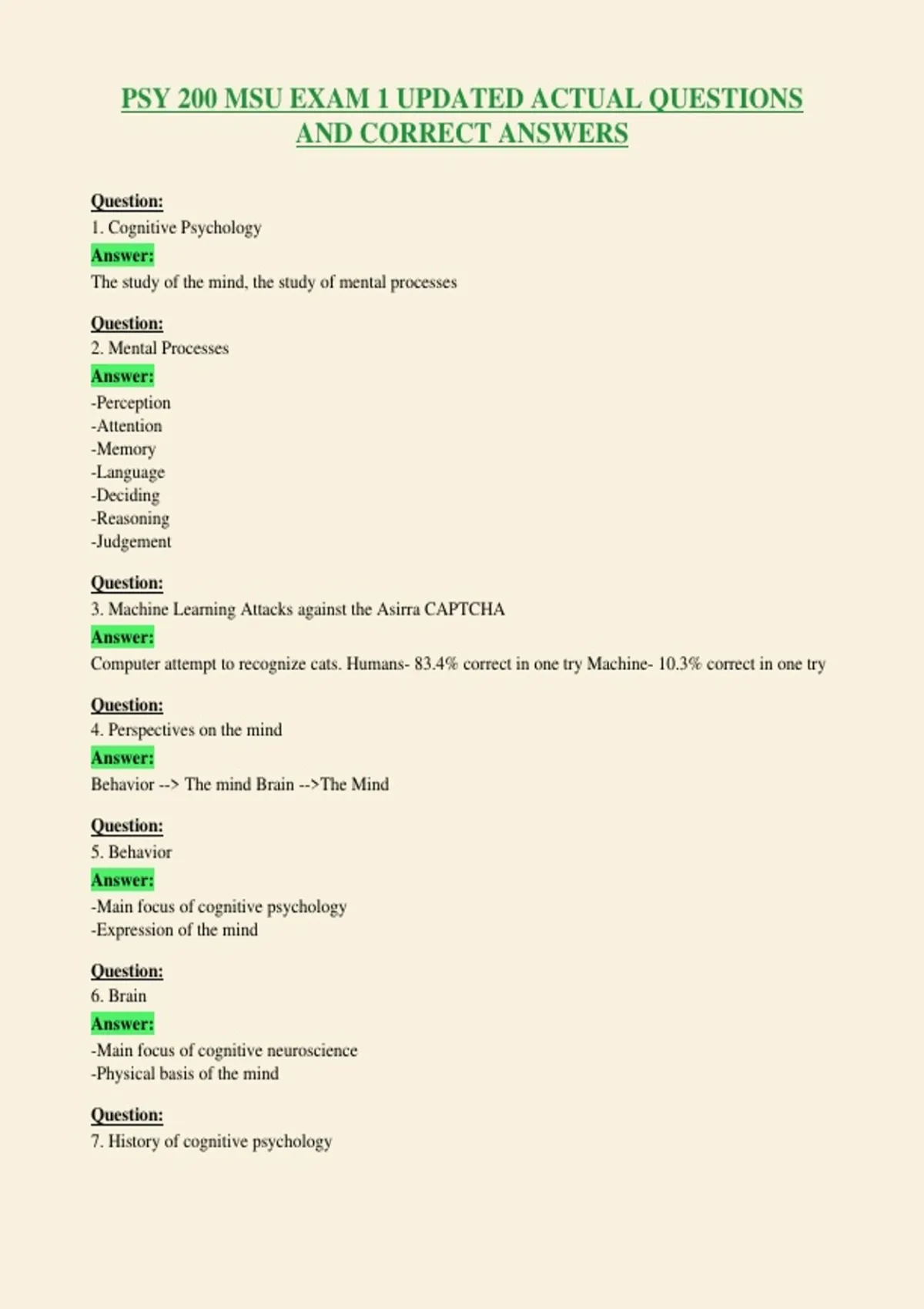 PSY 200 MSU EXAM 1 UPDATED ACTUAL QUESTIONS AND CORRECT ANSWERS

Question:
1. Cognitive Psychology
Answer:
The study of the mind, the study of mental processes

Question:
2. Mental Processes
Answer:
-Perception
-Attention
-Memory
-Language
-Deciding
-Reasoning
-Judgement

Question:
3. Machine Learning Attacks against the Asirra CAPTCHA
Answer:
Computer attempt to recognize cats. Humans- 83.4% correct in one try Machine- 10.3% correct in one try

Question:
4. Perspectives on the mind
Answer:
Behavior --> The mind Brain -->The Mind

Question:
5. Behavior
Answer:
-Main focus of cognitive psychology
-Expression of the mind

Question:
6. Brain
Answer:
-Main focus of cognitive neuroscience
-Physical basis of the mind

Question:
7. History of cognitive psychology